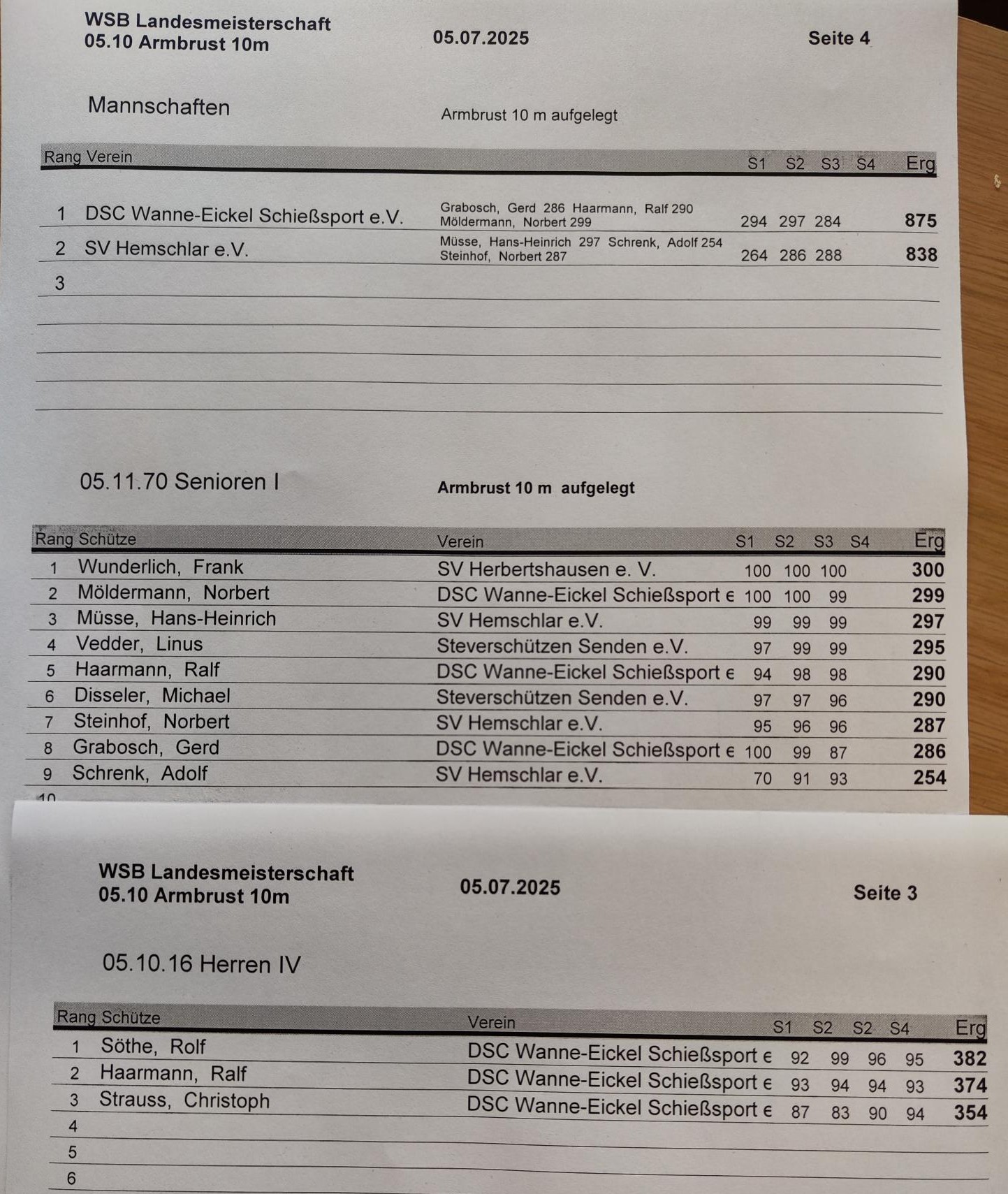 WSB Landesmeisterschaft
05.10 Armbrust 10m

05.07.2025

Seite 4

Mannschaften

Armbrust 10 m aufgelegt

| Rang | Verein | | S1 | S2 | S3 | S4 | Erg |
|---|---|---|---|---|---|---|---|
| 1 | DSC Wanne-Eickel Schießsport e.V. | Grabosch, Gerd 286 Haarmann, Ralf 290 Möldermann, Norbert 299 | 294 | 297 | 284 | | 875 |
| 2 | SV Hemschlar e.V. | Müsse, Hans-Heinrich 297 Schrenk, Adolf 254 Steinhof, Norbert 287 | 264 | 286 | 288 | | 838 |
| 3 | | | | | | | |

05.11.70 Senioren I

Armbrust 10 m aufgelegt

| Rang | Schütze | Verein | S1 | S2 | S3 | S4 | Erg |
|---|---|---|---|---|---|---|---|
| 1 | Wunderlich, Frank | SV Herbertshausen e. V. | 100 | 100 | 100 | | 300 |
| 2 | Möldermann, Norbert | DSC Wanne-Eickel Schießsport e | 100 | 100 | 99 | | 299 |
| 3 | Müsse, Hans-Heinrich | SV Hemschlar e.V. | 99 | 99 | 99 | | 297 |
| 4 | Vedder, Linus | Steverschützen Senden e.V. | 97 | 99 | 99 | | 295 |
| 5 | Haarmann, Ralf | DSC Wanne-Eickel Schießsport e | 94 | 98 | 98 | | 290 |
| 6 | Disseler, Michael | Steverschützen Senden e.V. | 97 | 97 | 96 | | 290 |
| 7 | Steinhof, Norbert | SV Hemschlar e.V. | 95 | 96 | 96 | | 287 |
| 8 | Grabosch, Gerd | DSC Wanne-Eickel Schießsport e | 100 | 99 | 87 | | 286 |
| 9 | Schrenk, Adolf | SV Hemschlar e.V. | 70 | 91 | 93 | | 254 |
| 10 | | | | | | | |

WSB Landesmeisterschaft
05.10 Armbrust 10m

05.07.2025

Seite 3

05.10.16 Herren IV

| Rang | Schütze | Verein | S1 | S2 | S2 | S4 | Erg |
|---|---|---|---|---|---|---|---|
| 1 | Söthe, Rolf | DSC Wanne-Eickel Schießsport e | 92 | 99 | 96 | 95 | 382 |
| 2 | Haarmann, Ralf | DSC Wanne-Eickel Schießsport e | 93 | 94 | 94 | 93 | 374 |
| 3 | Strauss, Christoph | DSC Wanne-Eickel Schießsport e | 87 | 83 | 90 | 94 | 354 |
| 4 | | | | | | | |
| 5 | | | | | | | |
| 6 | | | | | | | |